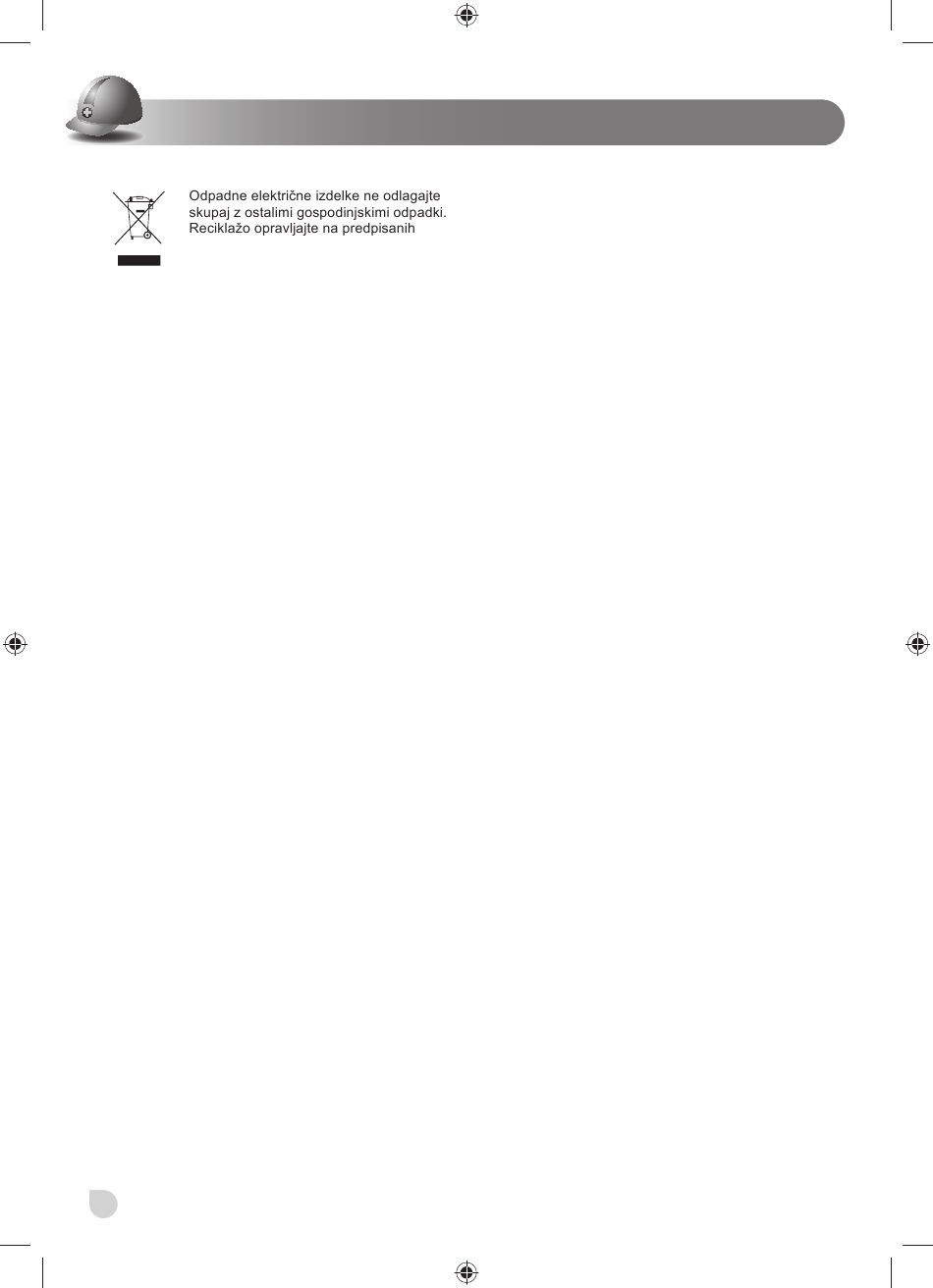 Odpadne električne izdelke ne odlagajte skupaj z ostalimi gospodinjskimi odpadki. Reciklažo opravljajte na predpisanih